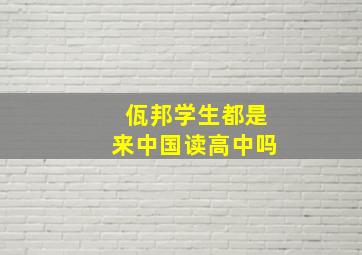 佤邦学生都是
来中国读高中吗